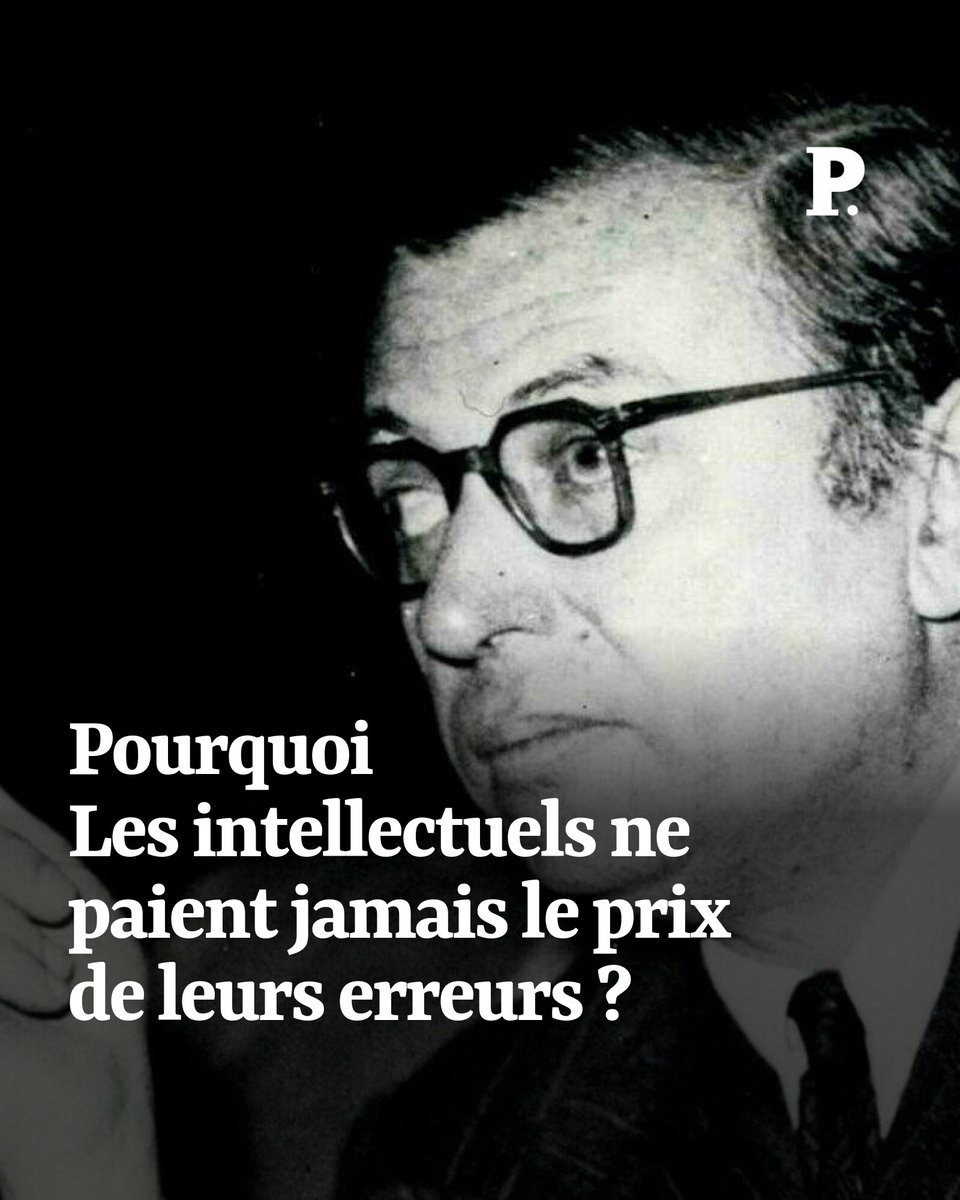 P.

Pourquoi
Les intellectuels ne paient jamais le prix de leurs erreurs ?